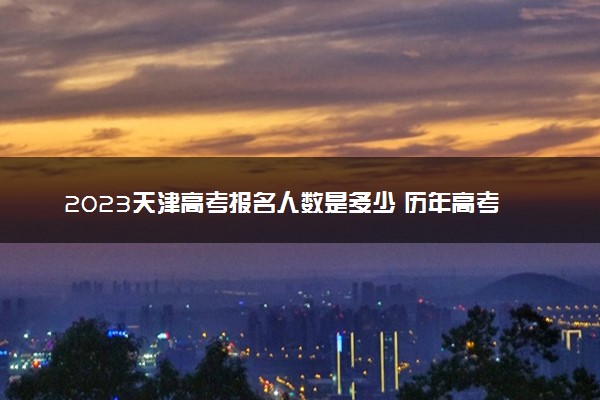 2023天津高考报名人数是多少 历年高考